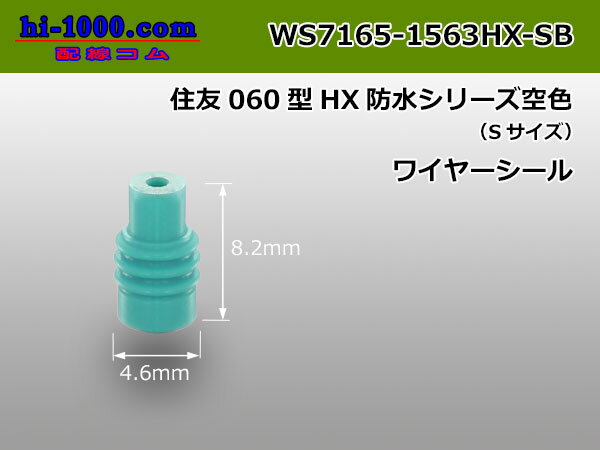 hi-1000.com
配線コム

WS7165-1563HX-SB

住友 060 型 HX 防水シリーズ空色
（S サイズ）
ワイヤーシール

8.2mm

4.6mm